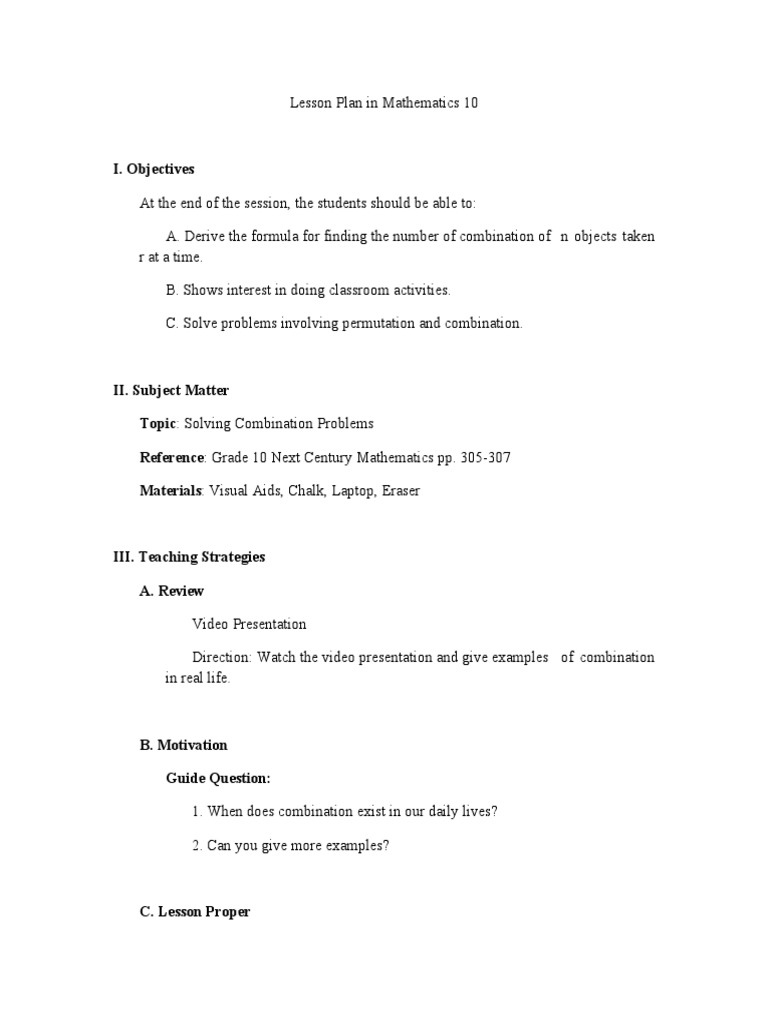 Lesson Plan in Mathematics 10

I. Objectives

At the end of the session, the students should be able to:

A. Derive the formula for finding the number of combination of n objects taken r at a time.

B. Shows interest in doing classroom activities.

C. Solve problems involving permutation and combination.

II. Subject Matter

Topic: Solving Combination Problems

Reference: Grade 10 Next Century Mathematics pp. 305-307

Materials: Visual Aids, Chalk, Laptop, Eraser

III. Teaching Strategies

A. Review

Video Presentation

Direction: Watch the video presentation and give examples of combination in real life.

B. Motivation

Guide Question:

1. When does combination exist in our daily lives?

2. Can you give more examples?

C. Lesson Proper